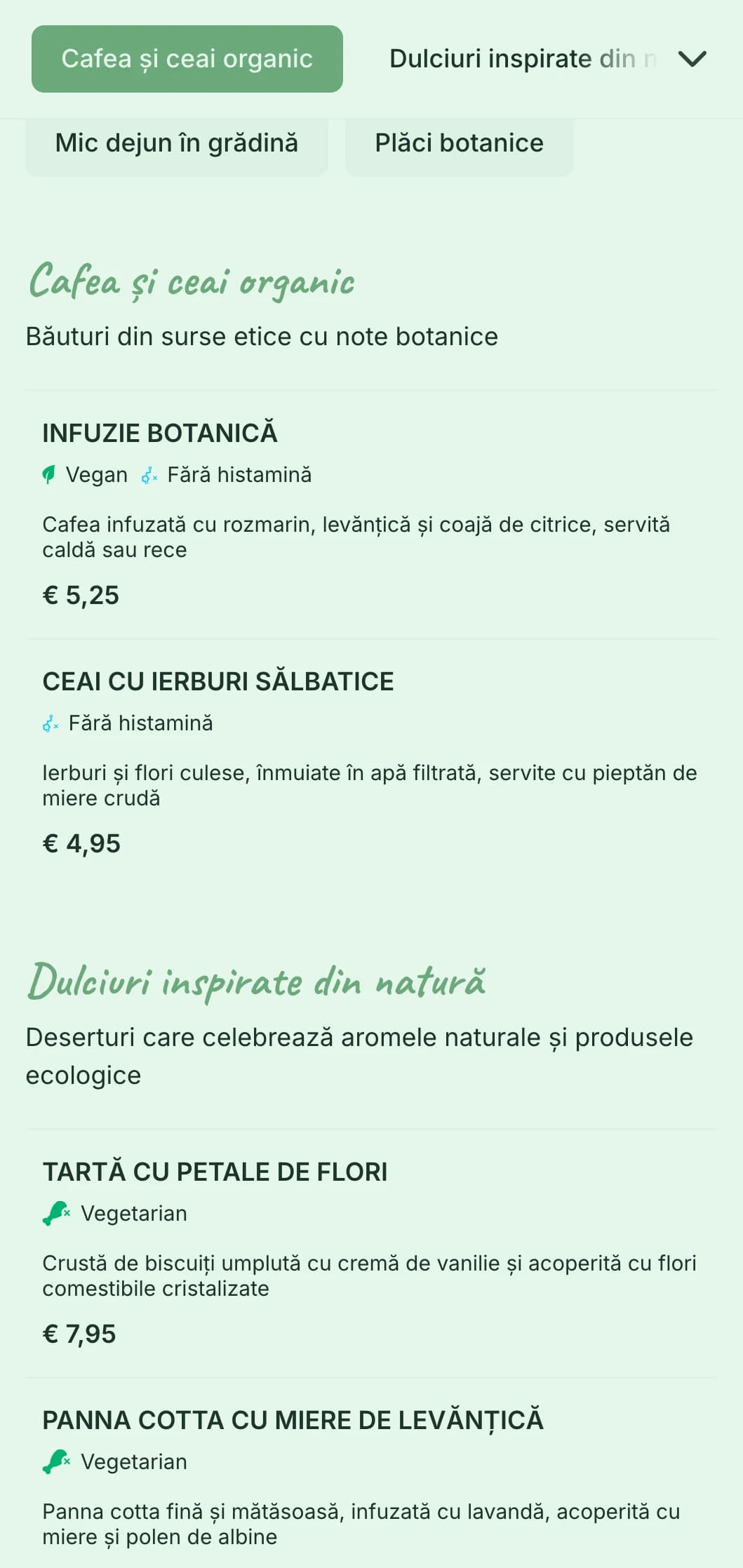 Cafea și ceai organic

Dulciuri inspirate din n

Mic dejun în grădină

Plăci botanice

Cafea și ceai organic

Băuturi din surse etice cu note botanice

INFUZIE BOTANICĂ

Vegan Fără histamină

Cafea infuzată cu rozmarin, levănțică și coajă de citrice, servită caldă sau rece

€ 5,25

CEAI CU IERBURI SĂLBATICE

Fără histamină

Ierburi și flori culese, înmuiate în apă filtrată, servite cu pieptăn de miere crudă

€ 4,95

Dulciuri inspirate din natură

Deserturi care celebrează aromele naturale și produsele ecologice

TARTĂ CU PETALE DE FLORI

Vegetarian

Crustă de biscuiți umplută cu cremă de vanilie și acoperită cu flori comestibile cristalizate

€ 7,95

PANNA COTTA CU MIERE DE LEVĂNȚICĂ

Vegetarian

Panna cotta fină și mătăsoasă, infuzată cu lavandă, acoperită cu miere și polen de albine